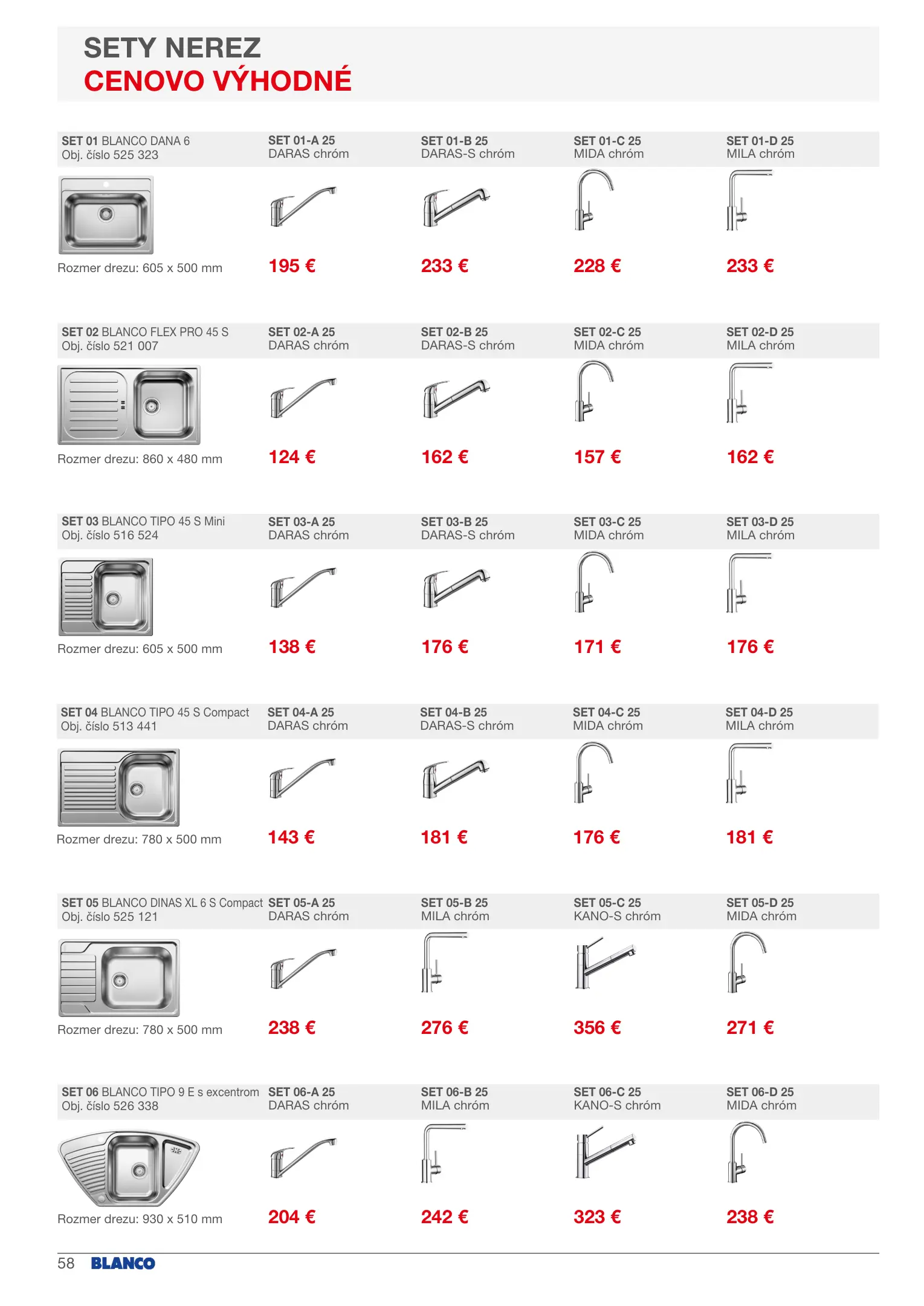 SETY NEREZ
CENOVO VÝHODNÉ

| SET 01 BLANCO DANA 6 Obj. číslo 525 323 | SET 01-A 25 DARAS chróm | SET 01-B 25 DARAS-S chróm | SET 01-C 25 MIDA chróm | SET 01-D 25 MILA chróm |
|---|---|---|---|---|
| Rozmer drezu: 605 x 500 mm | 195 € | 233 € | 228 € | 233 € |

| SET 02 BLANCO FLEX PRO 45 S Obj. číslo 521 007 | SET 02-A 25 DARAS chróm | SET 02-B 25 DARAS-S chróm | SET 02-C 25 MIDA chróm | SET 02-D 25 MILA chróm |
|---|---|---|---|---|
| Rozmer drezu: 860 x 480 mm | 124 € | 162 € | 157 € | 162 € |

| SET 03 BLANCO TIPO 45 S Mini Obj. číslo 516 524 | SET 03-A 25 DARAS chróm | SET 03-B 25 DARAS-S chróm | SET 03-C 25 MIDA chróm | SET 03-D 25 MILA chróm |
|---|---|---|---|---|
| Rozmer drezu: 605 x 500 mm | 138 € | 176 € | 171 € | 176 € |

| SET 04 BLANCO TIPO 45 S Compact Obj. číslo 513 441 | SET 04-A 25 DARAS chróm | SET 04-B 25 DARAS-S chróm | SET 04-C 25 MIDA chróm | SET 04-D 25 MILA chróm |
|---|---|---|---|---|
| Rozmer drezu: 780 x 500 mm | 143 € | 181 € | 176 € | 181 € |

| SET 05 BLANCO DINAS XL 6 S Compact Obj. číslo 525 121 | SET 05-A 25 DARAS chróm | SET 05-B 25 MILA chróm | SET 05-C 25 KANO-S chróm | SET 05-D 25 MIDA chróm |
|---|---|---|---|---|
| Rozmer drezu: 780 x 500 mm | 238 € | 276 € | 356 € | 271 € |

| SET 06 BLANCO TIPO 9 E s excentrom Obj. číslo 526 338 | SET 06-A 25 DARAS chróm | SET 06-B 25 MILA chróm | SET 06-C 25 KANO-S chróm | SET 06-D 25 MIDA chróm |
|---|---|---|---|---|
| Rozmer drezu: 930 x 510 mm | 204 € | 242 € | 323 € | 238 € |

58 BLANCO